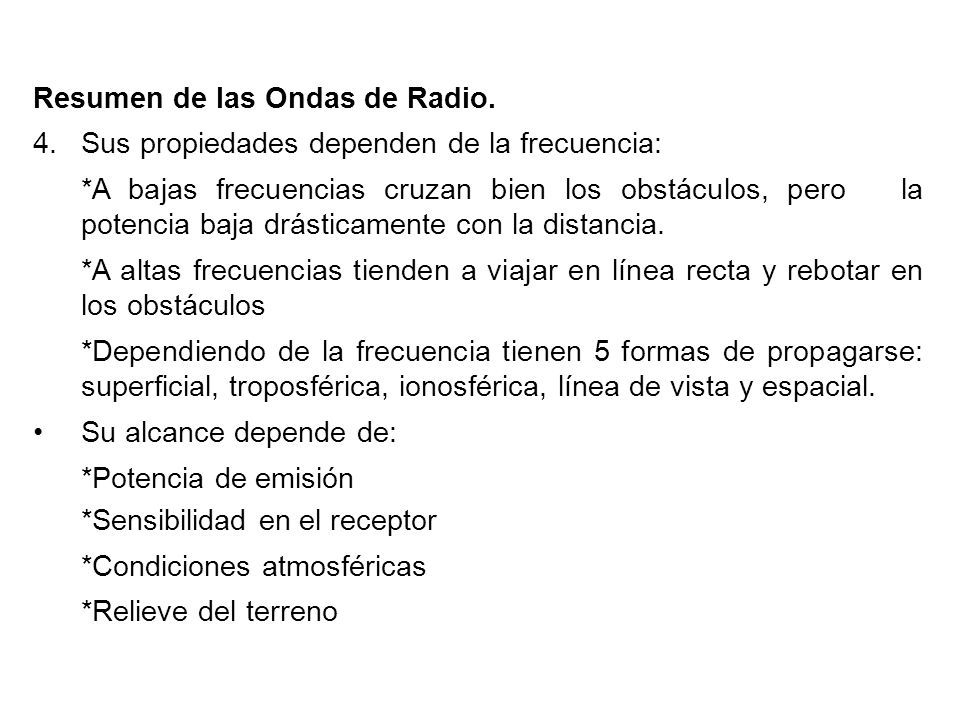 Resumen de las Ondas de Radio.

4. Sus propiedades dependen de la frecuencia:

*A bajas frecuencias cruzan bien los obstáculos, pero la potencia baja drásticamente con la distancia.

*A altas frecuencias tienden a viajar en línea recta y rebotar en los obstáculos

*Dependiendo de la frecuencia tienen 5 formas de propagarse: superficial, troposférica, ionosférica, línea de vista y espacial.

• Su alcance depende de:

*Potencia de emisión

*Sensibilidad en el receptor

*Condiciones atmosféricas

*Relieve del terreno